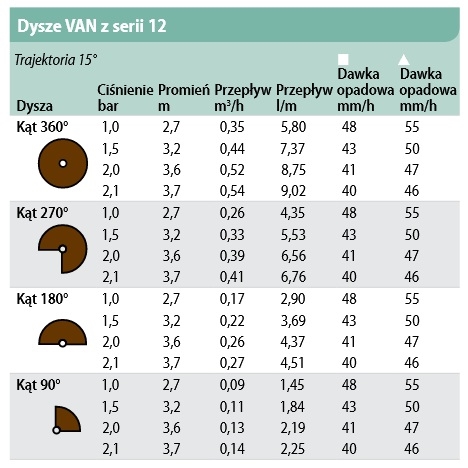 Dysze VAN z serii 12

Trajektoria 15°

| Dysza | Ciśnienie bar | Promień m | Przepływ $m^3/h$ | Przepływ l/m | ■ Dawka opadowa mm/h | ▲ Dawka opadowa mm/h |
|---|---|---|---|---|---|---|
| Kąt 360° | 1,0 | 2,7 | 0,35 | 5,80 | 48 | 55 |
| | 1,5 | 3,2 | 0,44 | 7,37 | 43 | 50 |
| | 2,0 | 3,6 | 0,52 | 8,75 | 41 | 47 |
| | 2,1 | 3,7 | 0,54 | 9,02 | 40 | 46 |
| Kąt 270° | 1,0 | 2,7 | 0,26 | 4,35 | 48 | 55 |
| | 1,5 | 3,2 | 0,33 | 5,53 | 43 | 50 |
| | 2,0 | 3,6 | 0,39 | 6,56 | 41 | 47 |
| | 2,1 | 3,7 | 0,41 | 6,76 | 40 | 46 |
| Kąt 180° | 1,0 | 2,7 | 0,17 | 2,90 | 48 | 55 |
| | 1,5 | 3,2 | 0,22 | 3,69 | 43 | 50 |
| | 2,0 | 3,6 | 0,26 | 4,37 | 41 | 47 |
| | 2,1 | 3,7 | 0,27 | 4,51 | 40 | 46 |
| Kąt 90° | 1,0 | 2,7 | 0,09 | 1,45 | 48 | 55 |
| | 1,5 | 3,2 | 0,11 | 1,84 | 43 | 50 |
| | 2,0 | 3,6 | 0,13 | 2,19 | 41 | 47 |
| | 2,1 | 3,7 | 0,14 | 2,25 | 40 | 46 |